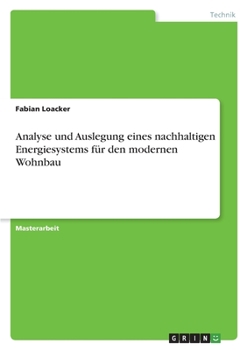 Technik

Fabian Loacker

Analyse und Auslegung eines nachhaltigen Energiesystems für den modernen Wohnbau

Masterarbeit

GRIN